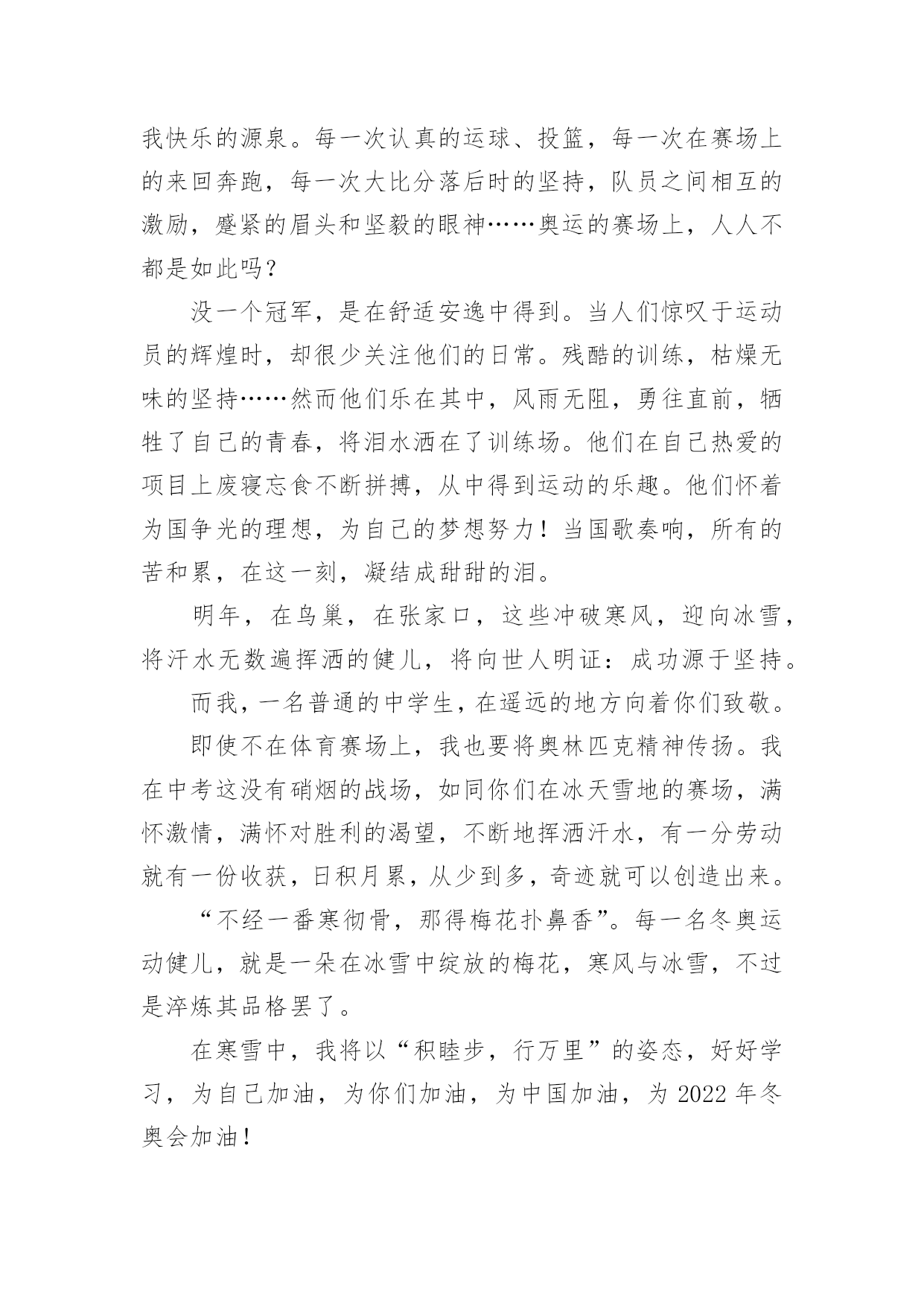 我快乐的源泉。每一次认真的运球、投篮，每一次在赛场上的来回奔跑，每一次大比分落后时的坚持，队员之间相互的激励，蹙紧的眉头和坚毅的眼神……奥运的赛场上，人人不都是如此吗？

没一个冠军，是在舒适安逸中得到。当人们惊叹于运动员的辉煌时，却很少关注他们的日常。残酷的训练，枯燥无味的坚持……然而他们乐在其中，风雨无阻，勇往直前，牺牲了自己的青春，将泪水洒在了训练场。他们在自己热爱的项目上废寝忘食不断拼搏，从中得到运动的乐趣。他们怀着为国争光的理想，为自己的梦想努力！当国歌奏响，所有的苦和累，在这一刻，凝结成甜甜的泪。

明年，在鸟巢，在张家口，这些冲破寒风，迎向冰雪，将汗水无数遍挥洒的健儿，将向世人明证：成功源于坚持。

而我，一名普通的中学生，在遥远的地方向着你们致敬。

即使不在体育赛场上，我也要将奥林匹克精神传扬。我在中考这没有硝烟的战场，如同你们在冰天雪地的赛场，满怀激情，满怀对胜利的渴望，不断地挥洒汗水，有一分劳动就有一份收获，日积月累，从少到多，奇迹就可以创造出来。

“不经一番寒彻骨，那得梅花扑鼻香”。每一名冬奥运动健儿，就是一朵在冰雪中绽放的梅花，寒风与冰雪，不过是淬炼其品格罢了。

在寒雪中，我将以“积睦步，行万里”的姿态，好好学习，为自己加油，为你们加油，为中国加油，为 2022 年冬奥会加油！